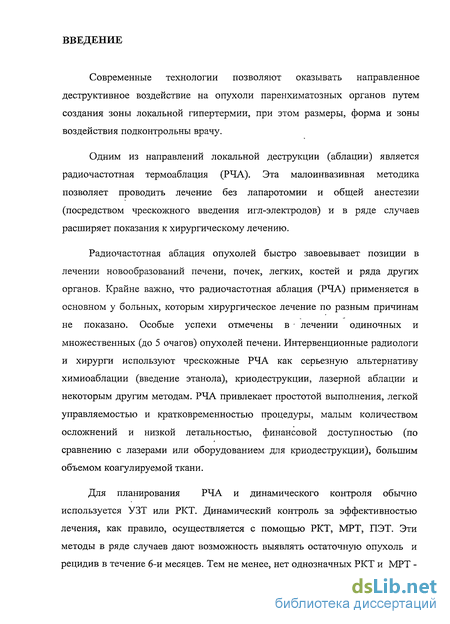 ВВЕДЕНИЕ

Современные технологии позволяют оказывать направленное деструктивное воздействие на опухоли паренхиматозных органов путем создания зоны локальной гипертермии, при этом размеры, форма и зоны воздействия подконтрольны врачу.

Одним из направлений локальной деструкции (аблации) является радиочастотная термоаблация (РЧА). Эта малоинвазивная методика позволяет проводить лечение без лапаротомии и общей анестезии (посредством чрескожного введения игл-электродов) и в ряде случаев расширяет показания к хирургическому лечению.

Радиочастотная аблация опухолей быстро завоевывает позиции в лечении новообразований печени, почек, легких, костей и ряда других органов. Крайне важно, что радиочастотная аблация (РЧА) применяется в основном у больных, которым хирургическое лечение по разным причинам не показано. Особые успехи отмечены в лечении одиночных и множественных (до 5 очагов) опухолей печени. Интервенционные радиологи и хирурги используют чрескожные РЧА как серьезную альтернативу химиоаблации (введение этанола), криодеструкции, лазерной аблации и некоторым другим методам. РЧА привлекает простотой выполнения, легкой управляемостью и кратковременностью процедуры, малым количеством осложнений и низкой летальностью, финансовой доступностью (по сравнению с лазерами или оборудованием для криодеструкции), большим объемом коагулируемой ткани.

Для планирования РЧА и динамического контроля обычно используется УЗТ или РКТ. Динамический контроль за эффективностью лечения, как правило, осуществляется с помощью РКТ, МРТ, ПЭТ. Эти методы в ряде случаев дают возможность выявлять остаточную опухоль и рецидив в течение 6-и месяцев. Тем не менее, нет однозначных РКТ и МРТ -

dsLib.net
библиотека диссертаций